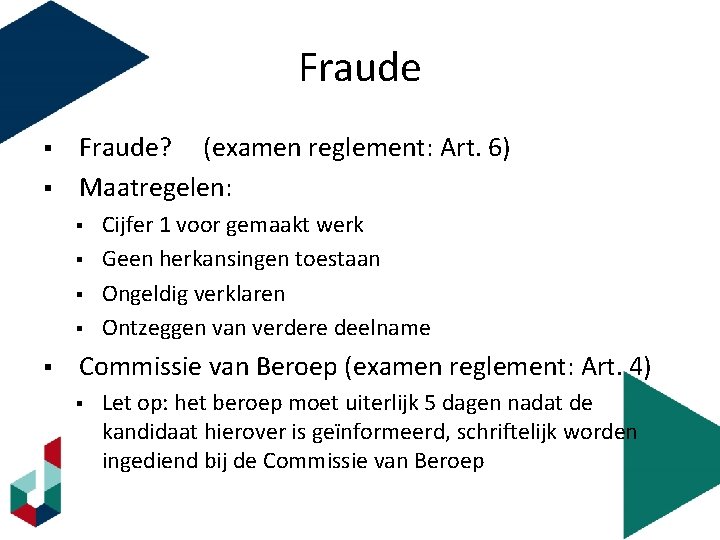 Fraude

• Fraude? (examen reglement: Art. 6)
• Maatregelen:
• Cijfer 1 voor gemaakt werk
• Geen herkansingen toestaan
• Ongeldig verklaren
• Ontzeggen van verdere deelname
• Commissie van Beroep (examen reglement: Art. 4)
• Let op: het beroep moet uiterlijk 5 dagen nadat de kandidaat hierover is geïnformeerd, schriftelijk worden ingediend bij de Commissie van Beroep